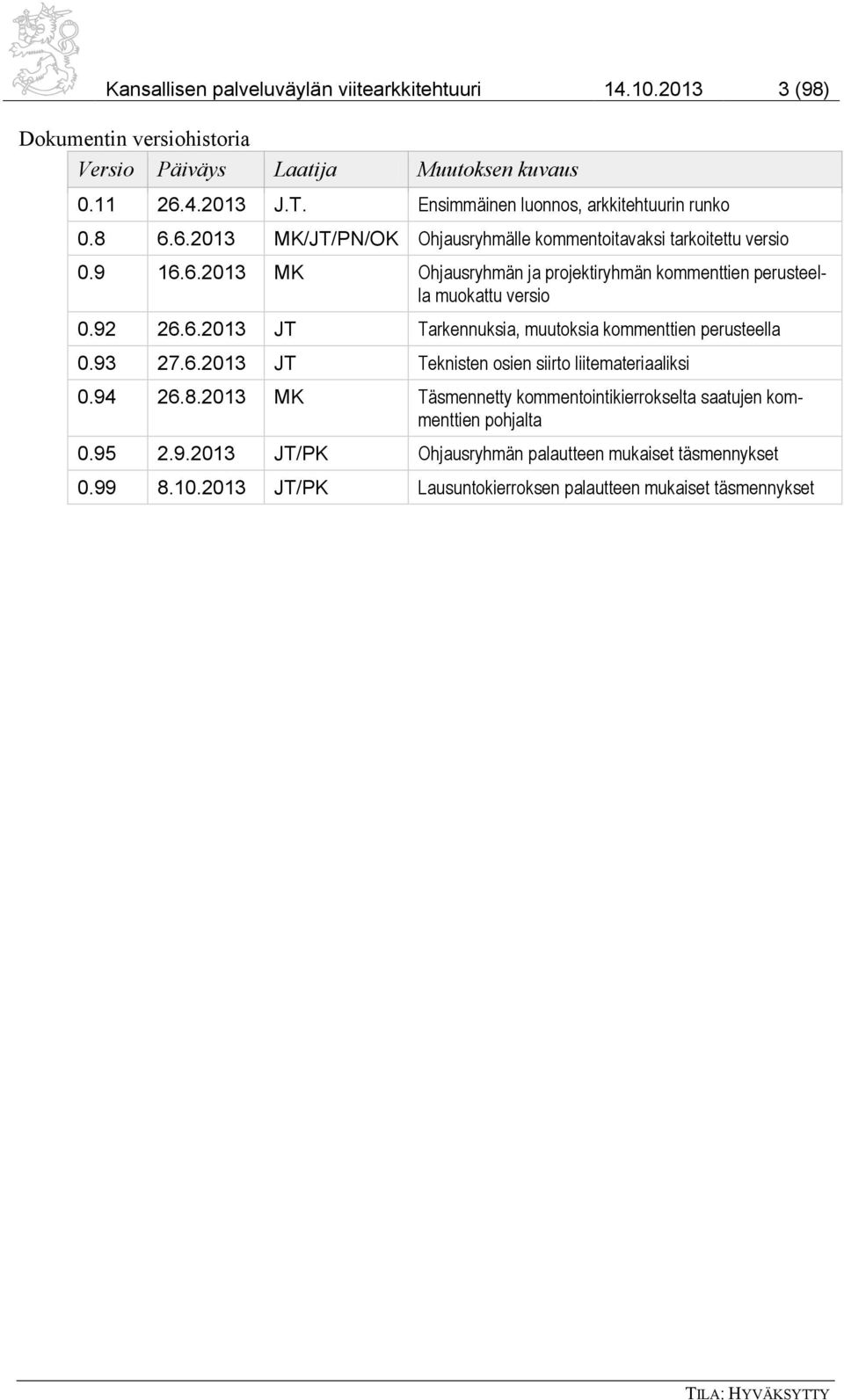 Kansallisen palveluväylän viitearkkitehtuuri 14.10.2013 3 (98)

Dokumentin versiohistoria

| Versio | Päiväys | Laatija | Muutoksen kuvaus |
|---|---|---|---|
| 0.11 | 26.4.2013 | J.T. | Ensimmäinen luonnos, arkkitehtuurin runko |
| 0.8 | 6.6.2013 | MK/JT/PN/OK | Ohjausryhmälle kommentoitavaksi tarkoitettu versio |
| 0.9 | 16.6.2013 | MK | Ohjausryhmän ja projektiryhmän kommenttien perusteella muokattu versio |
| 0.92 | 26.6.2013 | JT | Tarkennuksia, muutoksia kommenttien perusteella |
| 0.93 | 27.6.2013 | JT | Teknisten osien siirto liitemateriaaliksi |
| 0.94 | 26.8.2013 | MK | Täsmennetty kommentointikierrokselta saatujen kommenttien pohjalta |
| 0.95 | 2.9.2013 | JT/PK | Ohjausryhmän palautteen mukaiset täsmennykset |
| 0.99 | 8.10.2013 | JT/PK | Lausuntokierroksen palautteen mukaiset täsmennykset |

TILA: HYVÄKSYTTY